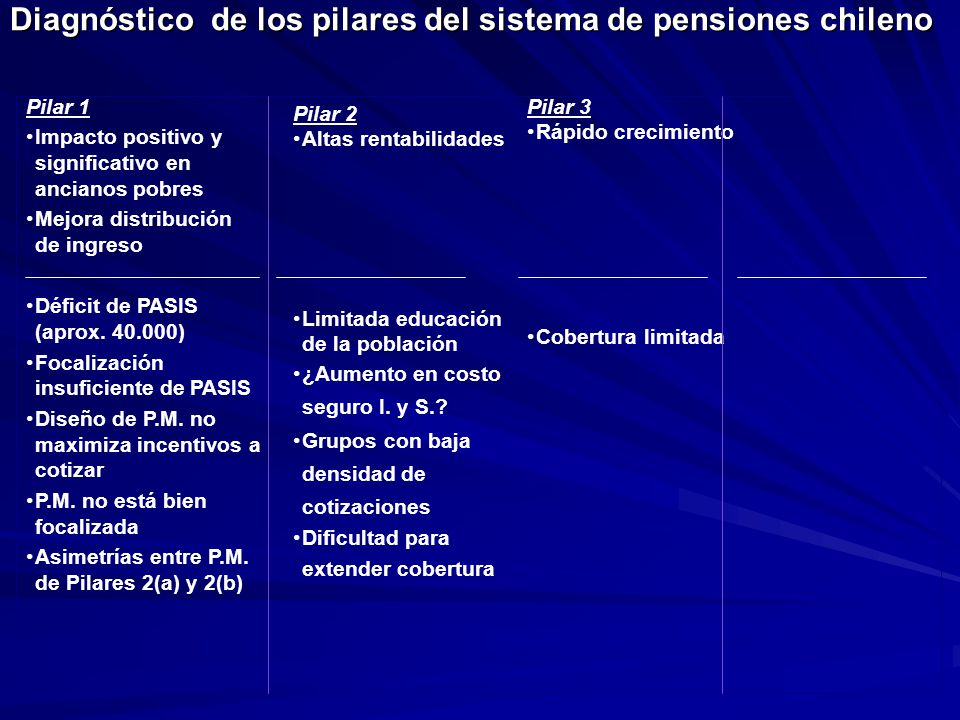 Diagnóstico de los pilares del sistema de pensiones chileno

Pilar 1
•Impacto positivo y significativo en ancianos pobres
•Mejora distribución de ingreso

•Déficit de PASIS (aprox. 40.000)
•Focalización insuficiente de PASIS
•Diseño de P.M. no maximiza incentivos a cotizar
•P.M. no está bien focalizada
•Asimetrías entre P.M. de Pilares 2(a) y 2(b)

Pilar 2
•Altas rentabilidades

•Limitada educación de la población
•¿Aumento en costo seguro I. y S.?
•Grupos con baja densidad de cotizaciones
•Dificultad para extender cobertura

Pilar 3
•Rápido crecimiento

•Cobertura limitada